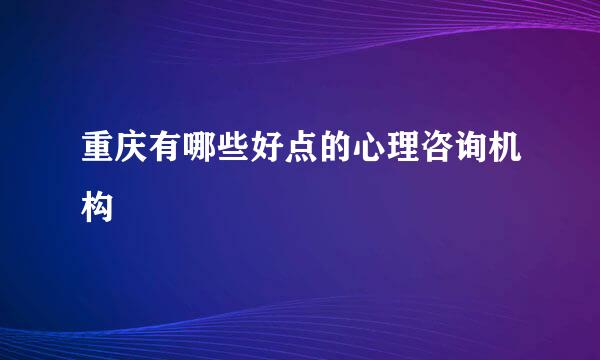 重庆有哪些好点的心理咨询机构